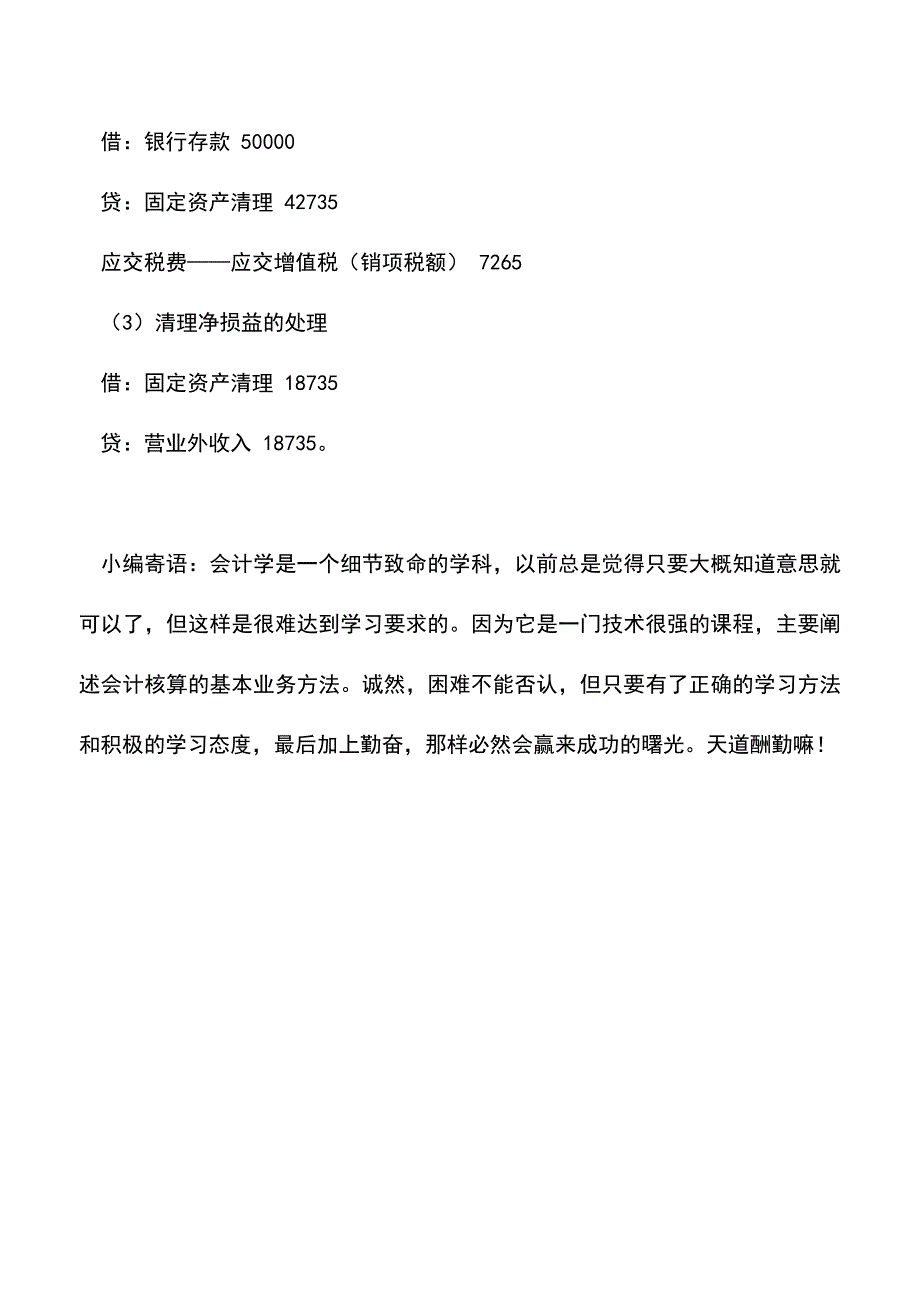 借：银行存款 50000

贷：固定资产清理 42735

应交税费——应交增值税（销项税额） 7265

（3）清理净损益的处理

借：固定资产清理 18735

贷：营业外收入 18735。

小编寄语：会计学是一个细节致命的学科，以前总是觉得只要大概知道意思就可以了，但这样是很难达到学习要求的。因为它是一门技术很强的课程，主要阐述会计核算的基本业务方法。诚然，困难不能否认，但只要有了正确的学习方法和积极的学习态度，最后加上勤奋，那样必然会赢来成功的曙光。天道酬勤嘛！